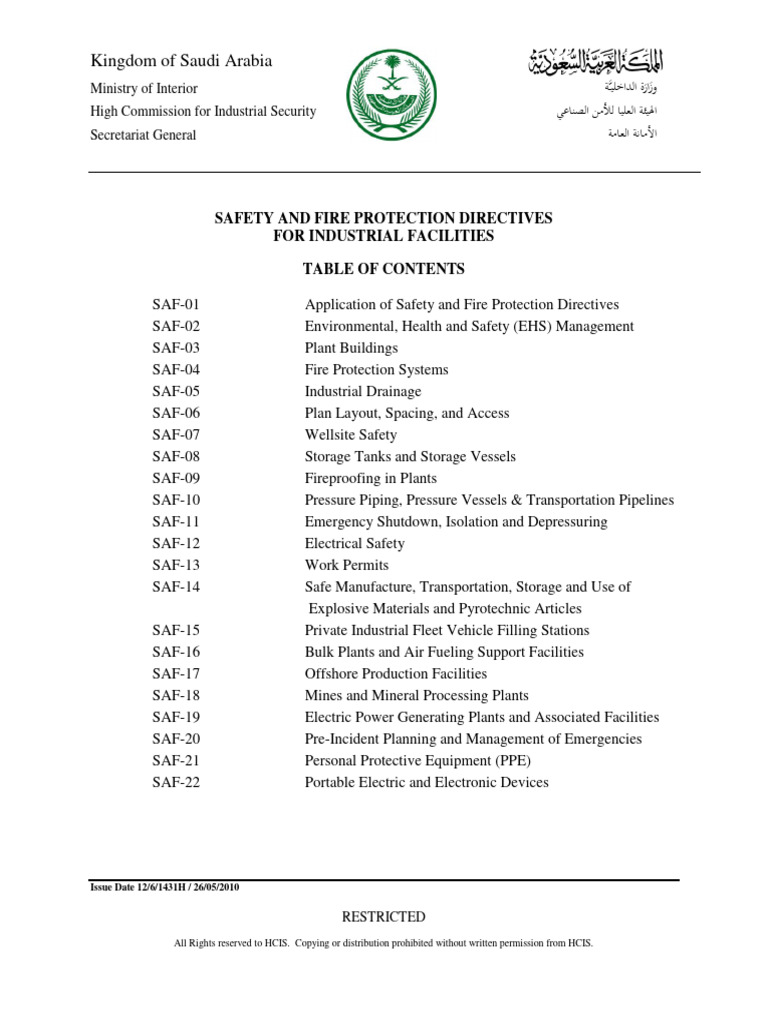 Kingdom of Saudi Arabia
Ministry of Interior
High Commission for Industrial Security
Secretariat General

المملكة العربية السعودية
وزارة الداخلية
الهيئة العليا للأمن الصناعي
الأمانة العامة

SAFETY AND FIRE PROTECTION DIRECTIVES
FOR INDUSTRIAL FACILITIES

TABLE OF CONTENTS

| | |
|---|---|
| SAF-01 | Application of Safety and Fire Protection Directives |
| SAF-02 | Environmental, Health and Safety (EHS) Management |
| SAF-03 | Plant Buildings |
| SAF-04 | Fire Protection Systems |
| SAF-05 | Industrial Drainage |
| SAF-06 | Plan Layout, Spacing, and Access |
| SAF-07 | Wellsite Safety |
| SAF-08 | Storage Tanks and Storage Vessels |
| SAF-09 | Fireproofing in Plants |
| SAF-10 | Pressure Piping, Pressure Vessels & Transportation Pipelines |
| SAF-11 | Emergency Shutdown, Isolation and Depressuring |
| SAF-12 | Electrical Safety |
| SAF-13 | Work Permits |
| SAF-14 | Safe Manufacture, Transportation, Storage and Use of Explosive Materials and Pyrotechnic Articles |
| SAF-15 | Private Industrial Fleet Vehicle Filling Stations |
| SAF-16 | Bulk Plants and Air Fueling Support Facilities |
| SAF-17 | Offshore Production Facilities |
| SAF-18 | Mines and Mineral Processing Plants |
| SAF-19 | Electric Power Generating Plants and Associated Facilities |
| SAF-20 | Pre-Incident Planning and Management of Emergencies |
| SAF-21 | Personal Protective Equipment (PPE) |
| SAF-22 | Portable Electric and Electronic Devices |

Issue Date 12/6/1431H / 26/05/2010

RESTRICTED

All Rights reserved to HCIS. Copying or distribution prohibited without written permission from HCIS.